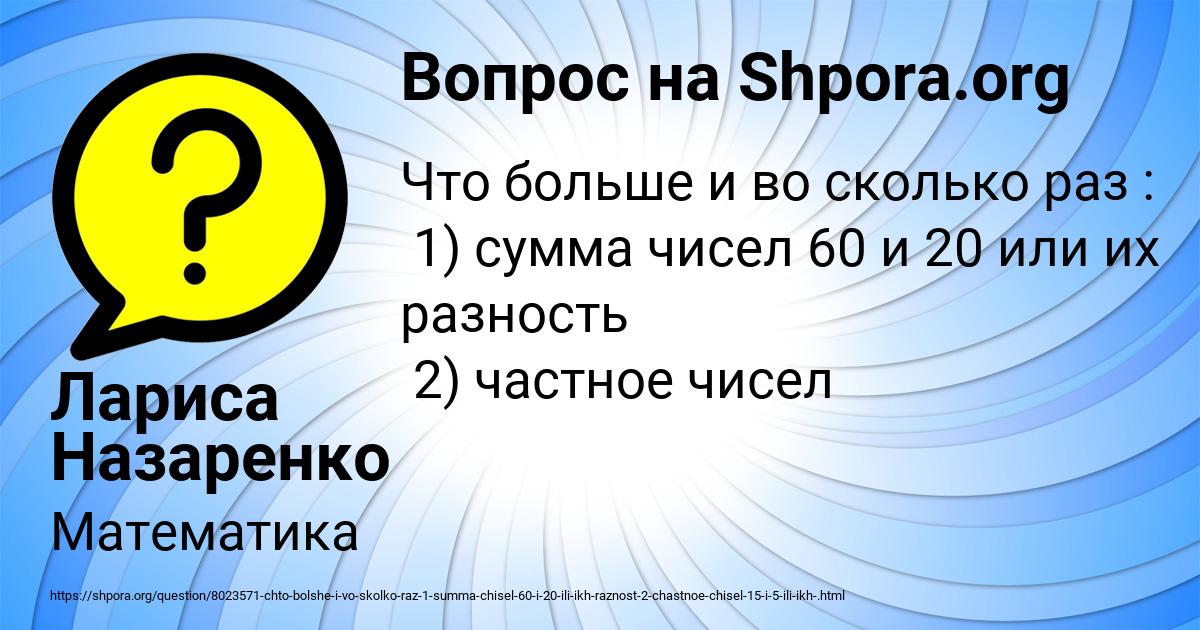 Вопрос на Shpora.org

Что больше и во сколько раз :
1) сумма чисел 60 и 20 или их разность
2) частное чисел

Лариса Назаренко

Математика

https://shpora.org/question/8023571-chto-bolshe-i-vo-skolko-raz-1-summa-chisel-60-i-20-ili-ikh-raznost-2-chastnoe-chisel-15-i-5-ili-ikh-.html